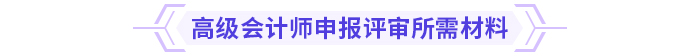 高级会计师申报评审所需材料